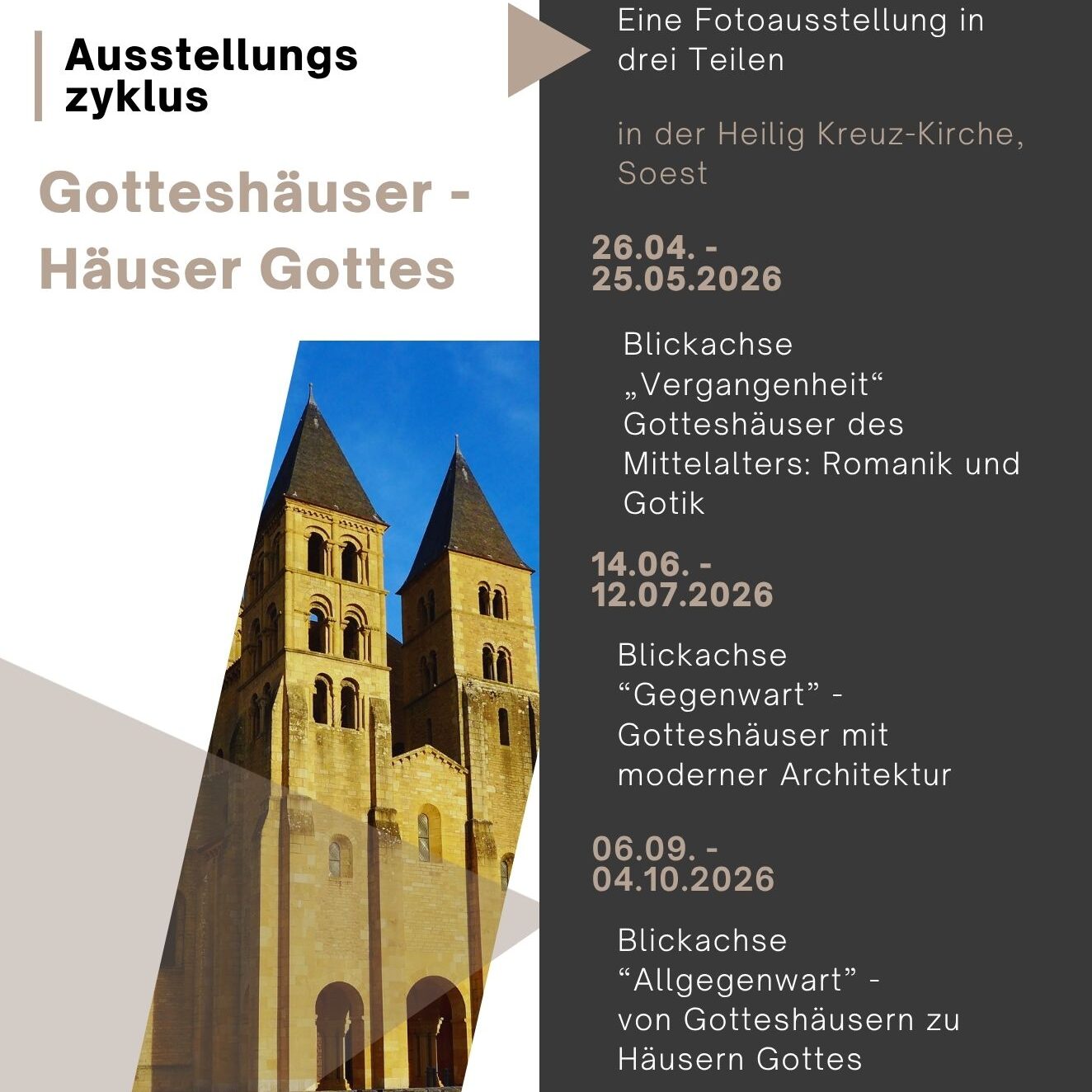 Ausstellungs zyklus

Gotteshäuser - Häuser Gottes

Eine Fotoausstellung in drei Teilen

in der Heilig Kreuz-Kirche, Soest

26.04. - 25.05.2026

Blickachse „Vergangenheit“ Gotteshäuser des Mittelalters: Romanik und Gotik

14.06. - 12.07.2026

Blickachse “Gegenwart” - Gotteshäuser mit moderner Architektur

06.09. - 04.10.2026

Blickachse “Allgegenwart” - von Gotteshäusern zu Häusern Gottes